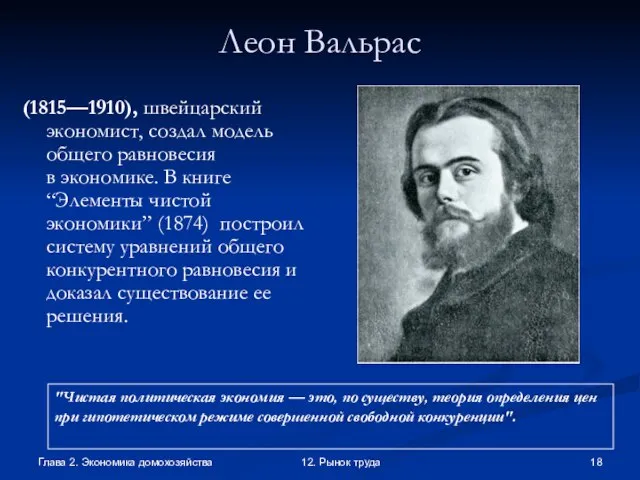 Леон Вальрас

(1815—1910), швейцарский экономист, создал модель общего равновесия в экономике. В книге “Элементы чистой экономики” (1874) построил систему уравнений общего конкурентного равновесия и доказал существование ее решения.

"Чистая политическая экономия — это, по существу, теория определения цен при гипотетическом режиме совершенной свободной конкуренции".

Глава 2. Экономика домохозяйства

12. Рынок труда

18